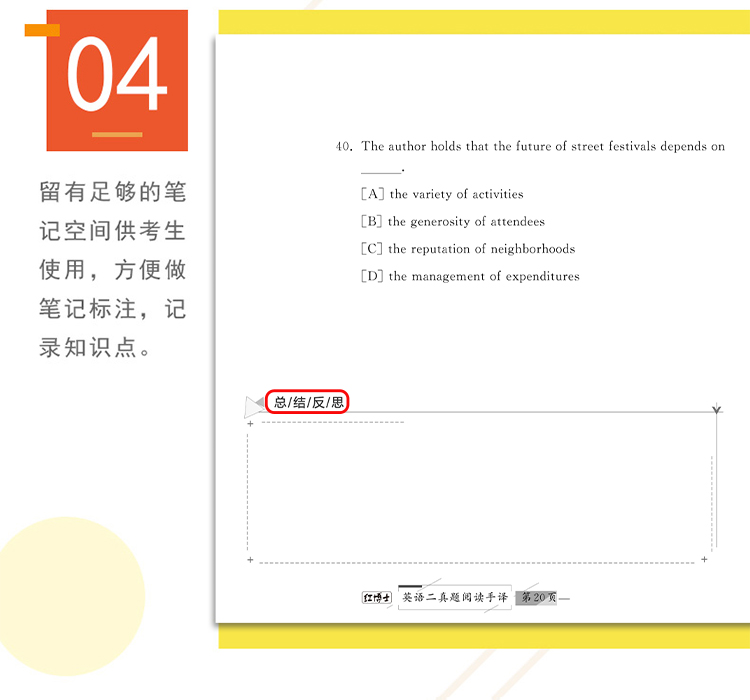 04

留有足够的笔记空间供考生使用，方便做笔记标注，记录知识点。

40. The author holds that the future of street festivals depends on ______.

[A] the variety of activities

[B] the generosity of attendees

[C] the reputation of neighborhoods

[D] the management of expenditures

总/结/反/思

红博士 英语二真题阅读手译 第20页